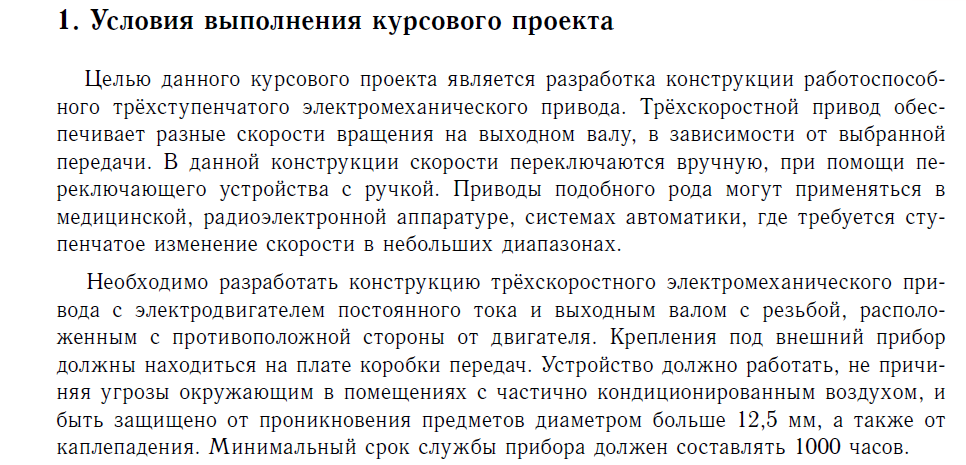 1. Условия выполнения курсового проекта

Целью данного курсового проекта является разработка конструкции работоспособного трёхступенчатого электромеханического привода. Трёхскоростной привод обеспечивает разные скорости вращения на выходном валу, в зависимости от выбранной передачи. В данной конструкции скорости переключаются вручную, при помощи переключающего устройства с ручкой. Приводы подобного рода могут применяться в медицинской, радиоэлектронной аппаратуре, системах автоматики, где требуется ступенчатое изменение скорости в небольших диапазонах.

Необходимо разработать конструкцию трёхскоростного электромеханического привода с электродвигателем постоянного тока и выходным валом с резьбой, расположенным с противоположной стороны от двигателя. Крепления под внешний прибор должны находиться на плате коробки передач. Устройство должно работать, не причиняя угрозы окружающим в помещениях с частично кондиционированным воздухом, и быть защищено от проникновения предметов диаметром больше 12,5 мм, а также от каплепадения. Минимальный срок службы прибора должен составлять 1000 часов.